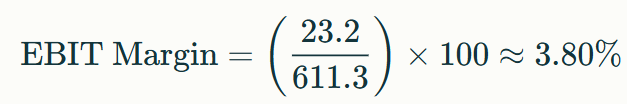 $\text{EBIT Margin} = \left(\frac{23.2}{611.3}\right) \times 100 \approx 3.80\%$